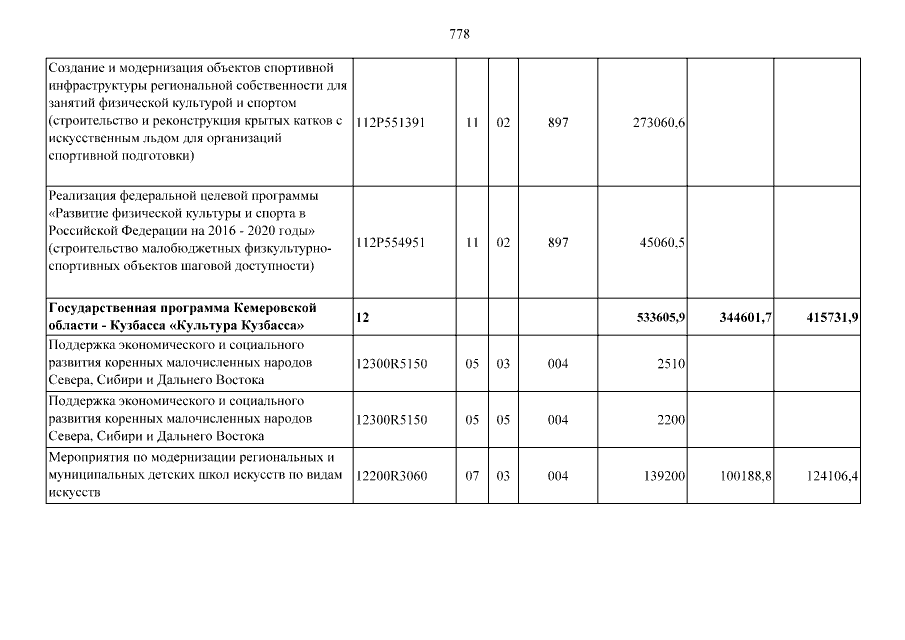 778

| | | | | | | | |
|---|---|---|---|---|---|---|---|
| Создание и модернизация объектов спортивной инфраструктуры региональной собственности для занятий физической культурой и спортом (строительство и реконструкция крытых катков с искусственным льдом для организаций спортивной подготовки) | 112P551391 | 11 | 02 | 897 | 273060,6 | | |
| Реализация федеральной целевой программы «Развитие физической культуры и спорта в Российской Федерации на 2016 - 2020 годы» (строительство малобюджетных физкультурно-спортивных объектов шаговой доступности) | 112P554951 | 11 | 02 | 897 | 45060,5 | | |
| **Государственная программа Кемеровской области - Кузбасса «Культура Кузбасса»** | **12** | | | | **533605,9** | **344601,7** | **415731,9** |
| Поддержка экономического и социального развития коренных малочисленных народов Севера, Сибири и Дальнего Востока | 12300R5150 | 05 | 03 | 004 | 2510 | | |
| Поддержка экономического и социального развития коренных малочисленных народов Севера, Сибири и Дальнего Востока | 12300R5150 | 05 | 05 | 004 | 2200 | | |
| Мероприятия по модернизации региональных и муниципальных детских школ искусств по видам искусств | 12200R3060 | 07 | 03 | 004 | 139200 | 100188,8 | 124106,4 |